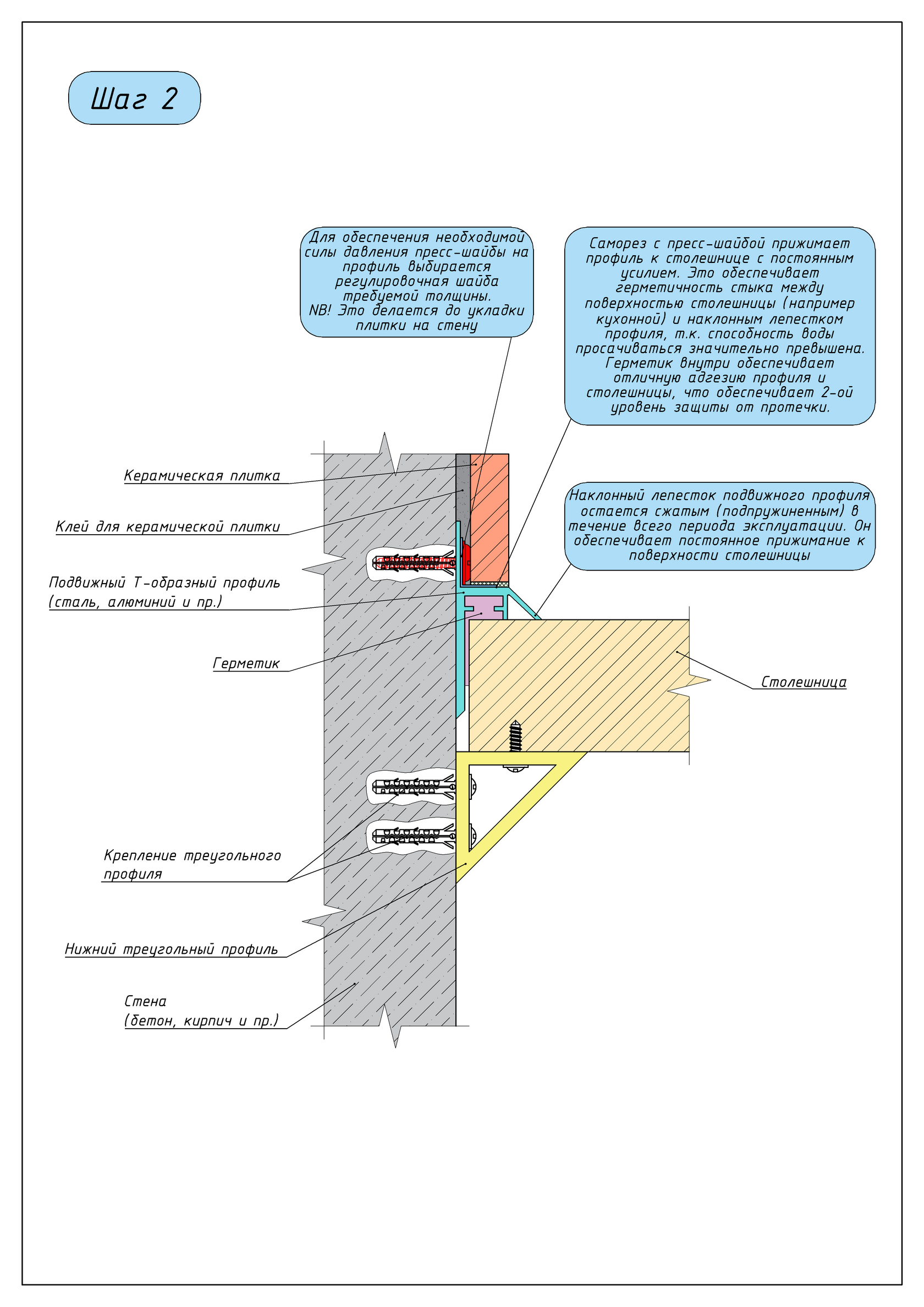 Шаг 2

Для обеспечения необходимой силы давления пресс-шайбы на профиль выбирается регулировочная шайба требуемой толщины.
NB! Это делается до укладки плитки на стену

Саморез с пресс-шайбой прижимает профиль к столешнице с постоянным усилием. Это обеспечивает герметичность стыка между поверхностью столешницы (например кухонной) и наклонным лепестком профиля, т.к. способность воды просачиваться значительно превышена. Герметик внутри обеспечивает отличную адгезию профиля и столешницы, что обеспечивает 2-ой уровень защиты от протечки.

Наклонный лепесток подвижного профиля остается сжатым (подпружиненным) в течение всего периода эксплуатации. Он обеспечивает постоянное прижимание к поверхности столешницы

Керамическая плитка

Клей для керамической плитки

Подвижный Т-образный профиль (сталь, алюминий и пр.)

Герметик

Столешница

Крепление треугольного профиля

Нижний треугольный профиль

Стена (бетон, кирпич и пр.)